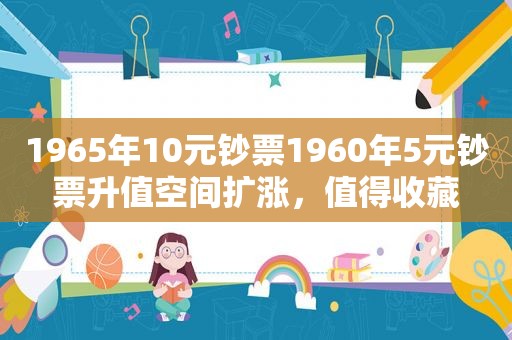 1965年10元钞票1960年5元钞票升值空间扩涨，值得收藏